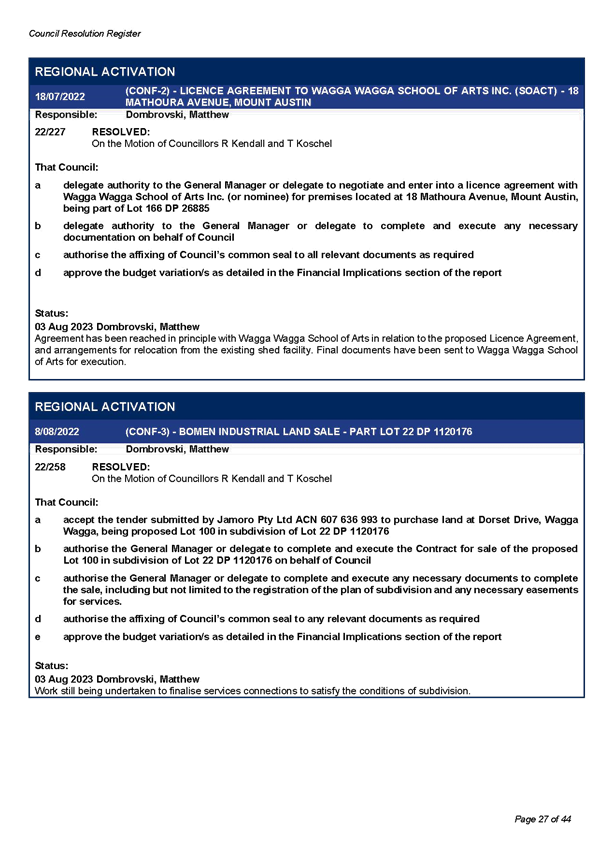 Council Resolution Register

REGIONAL ACTIVATION

18/07/2022 (CONF-2) - LICENCE AGREEMENT TO WAGGA WAGGA SCHOOL OF ARTS INC. (SOACT) - 18 MATHOURA AVENUE, MOUNT AUSTIN

Responsible: Dombrovski, Matthew

22/227 RESOLVED:
On the Motion of Councillors R Kendall and T Koschel

That Council:

a delegate authority to the General Manager or delegate to negotiate and enter into a licence agreement with Wagga Wagga School of Arts Inc. (or nominee) for premises located at 18 Mathoura Avenue, Mount Austin, being part of Lot 166 DP 26885

b delegate authority to the General Manager or delegate to complete and execute any necessary documentation on behalf of Council

c authorise the affixing of Council's common seal to all relevant documents as required

d approve the budget variation/s as detailed in the Financial Implications section of the report

Status:
03 Aug 2023 Dombrovski, Matthew
Agreement has been reached in principle with Wagga Wagga School of Arts in relation to the proposed Licence Agreement, and arrangements for relocation from the existing shed facility. Final documents have been sent to Wagga Wagga School of Arts for execution.

REGIONAL ACTIVATION

8/08/2022 (CONF-3) - BOMEN INDUSTRIAL LAND SALE - PART LOT 22 DP 1120176

Responsible: Dombrovski, Matthew

22/258 RESOLVED:
On the Motion of Councillors R Kendall and T Koschel

That Council:

a accept the tender submitted by Jamoro Pty Ltd ACN 607 636 993 to purchase land at Dorset Drive, Wagga Wagga, being proposed Lot 100 in subdivision of Lot 22 DP 1120176

b authorise the General Manager or delegate to complete and execute the Contract for sale of the proposed Lot 100 in subdivision of Lot 22 DP 1120176 on behalf of Council

c authorise the General Manager or delegate to complete and execute any necessary documents to complete the sale, including but not limited to the registration of the plan of subdivision and any necessary easements for services.

d authorise the affixing of Council's common seal to any relevant documents as required

e approve the budget variation/s as detailed in the Financial Implications section of the report

Status:
03 Aug 2023 Dombrovski, Matthew
Work still being undertaken to finalise services connections to satisfy the conditions of subdivision.

Page 27 of 44